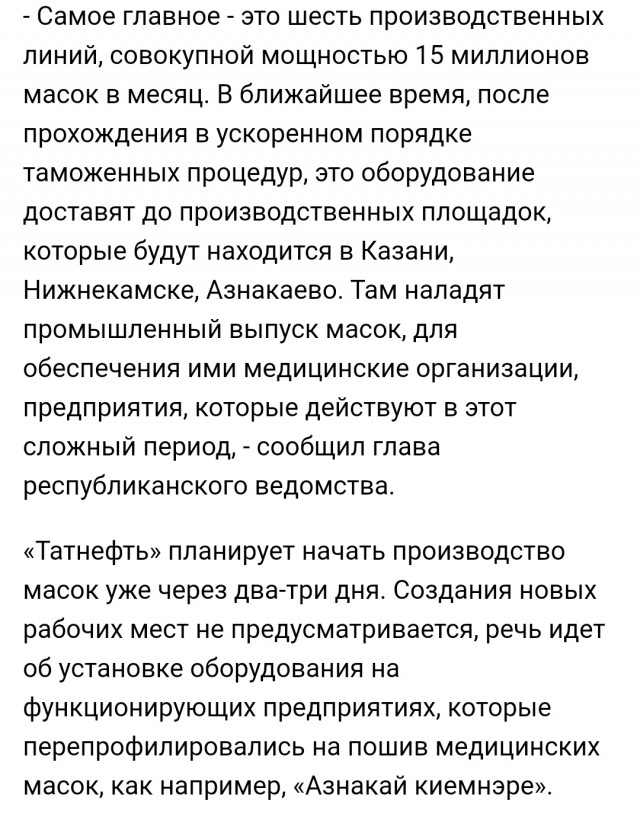 - Самое главное - это шесть производственных линий, совокупной мощностью 15 миллионов масок в месяц. В ближайшее время, после прохождения в ускоренном порядке таможенных процедур, это оборудование доставят до производственных площадок, которые будут находится в Казани, Нижнекамске, Азнакаево. Там наладят промышленный выпуск масок, для обеспечения ими медицинские организации, предприятия, которые действуют в этот сложный период, - сообщил глава республиканского ведомства.

«Татнефть» планирует начать производство масок уже через два-три дня. Создания новых рабочих мест не предусматривается, речь идет об установке оборудования на функционирующих предприятиях, которые перепрофилировались на пошив медицинских масок, как например, «Азнакай киемнэре».